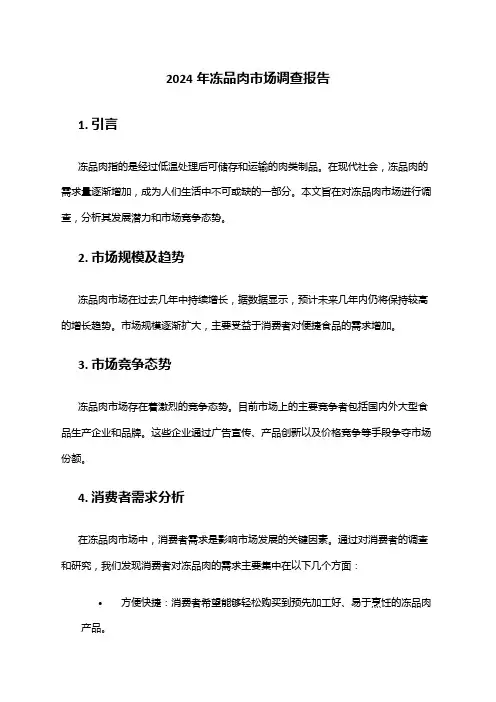 2024 年冻品肉市场调查报告

1. 引言

冻品肉指的是经过低温处理后可储存和运输的肉类制品。在现代社会，冻品肉的需求量逐渐增加，成为人们生活中不可或缺的一部分。本文旨在对冻品肉市场进行调查，分析其发展潜力和市场竞争态势。

2. 市场规模及趋势

冻品肉市场在过去几年中持续增长，据数据显示，预计未来几年内仍将保持较高的增长趋势。市场规模逐渐扩大，主要受益于消费者对便捷食品的需求增加。

3. 市场竞争态势

冻品肉市场存在着激烈的竞争态势。目前市场上的主要竞争者包括国内外大型食品生产企业和品牌。这些企业通过广告宣传、产品创新以及价格竞争等手段争夺市场份额。

4. 消费者需求分析

在冻品肉市场中，消费者需求是影响市场发展的关键因素。通过对消费者的调查和研究，我们发现消费者对冻品肉的需求主要集中在以下几个方面：

• 方便快捷：消费者希望能够轻松购买到预先加工好、易于烹饪的冻品肉产品。